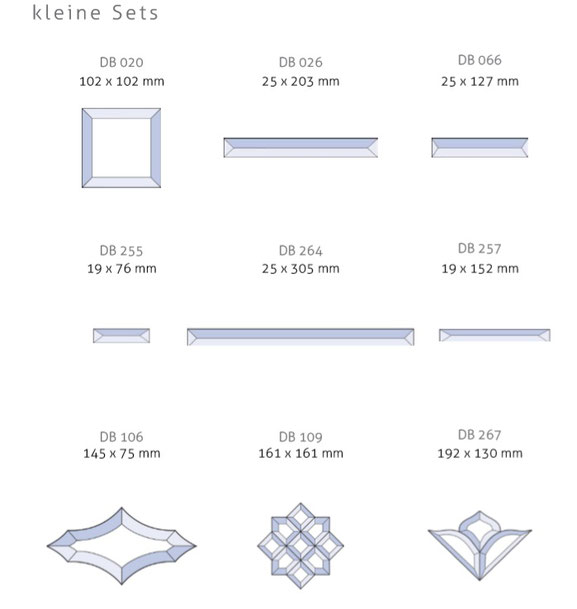 kleine Sets

DB 020
102 x 102 mm

DB 026
25 x 203 mm

DB 066
25 x 127 mm

DB 255
19 x 76 mm

DB 264
25 x 305 mm

DB 257
19 x 152 mm

DB 106
145 x 75 mm

DB 109
161 x 161 mm

DB 267
192 x 130 mm